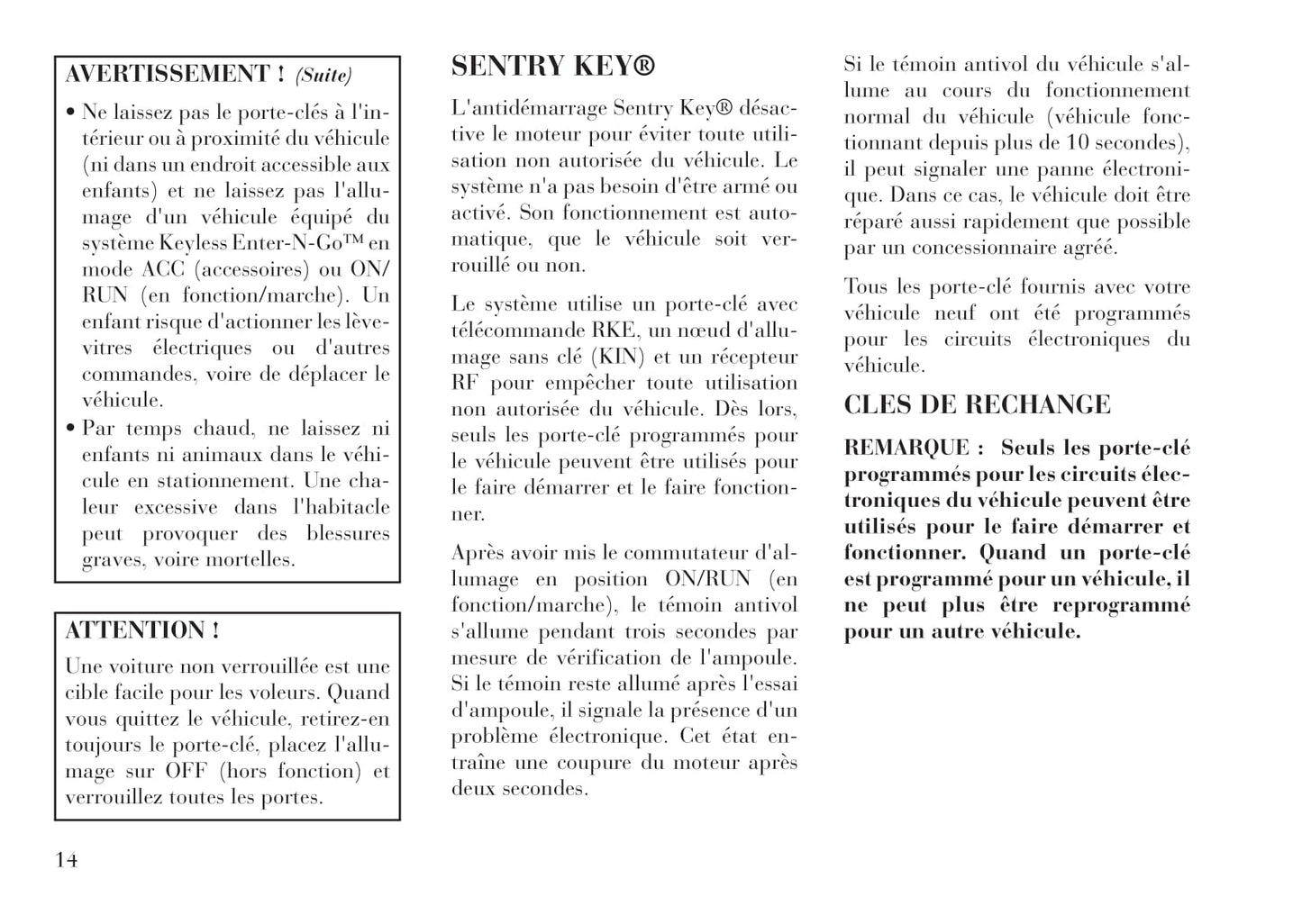 AVERTISSEMENT ! (Suite)

• Ne laissez pas le porte-clés à l'intérieur ou à proximité du véhicule (ni dans un endroit accessible aux enfants) et ne laissez pas l'allumage d'un véhicule équipé du système Keyless Enter-N-Go™ en mode ACC (accessoires) ou ON/RUN (en fonction/marche). Un enfant risque d'actionner les lève-vitres électriques ou d'autres commandes, voire de déplacer le véhicule.
• Par temps chaud, ne laissez ni enfants ni animaux dans le véhicule en stationnement. Une chaleur excessive dans l'habitacle peut provoquer des blessures graves, voire mortelles.

ATTENTION !

Une voiture non verrouillée est une cible facile pour les voleurs. Quand vous quittez le véhicule, retirez-en toujours le porte-clé, placez l'allumage sur OFF (hors fonction) et verrouillez toutes les portes.

14

SENTRY KEY®

L'antidémarrage Sentry Key® désactive le moteur pour éviter toute utilisation non autorisée du véhicule. Le système n'a pas besoin d'être armé ou activé. Son fonctionnement est automatique, que le véhicule soit verrouillé ou non.

Le système utilise un porte-clé avec télécommande RKE, un nœud d'allumage sans clé (KIN) et un récepteur RF pour empêcher toute utilisation non autorisée du véhicule. Dès lors, seuls les porte-clé programmés pour le véhicule peuvent être utilisés pour le faire démarrer et le faire fonctionner.

Après avoir mis le commutateur d'allumage en position ON/RUN (en fonction/marche), le témoin antivol s'allume pendant trois secondes par mesure de vérification de l'ampoule. Si le témoin reste allumé après l'essai d'ampoule, il signale la présence d'un problème électronique. Cet état entraîne une coupure du moteur après deux secondes.

Si le témoin antivol du véhicule s'allume au cours du fonctionnement normal du véhicule (véhicule fonctionnant depuis plus de 10 secondes), il peut signaler une panne électronique. Dans ce cas, le véhicule doit être réparé aussi rapidement que possible par un concessionnaire agréé.

Tous les porte-clé fournis avec votre véhicule neuf ont été programmés pour les circuits électroniques du véhicule.

CLES DE RECHANGE

REMARQUE : Seuls les porte-clé programmés pour les circuits électroniques du véhicule peuvent être utilisés pour le faire démarrer et fonctionner. Quand un porte-clé est programmé pour un véhicule, il ne peut plus être reprogrammé pour un autre véhicule.